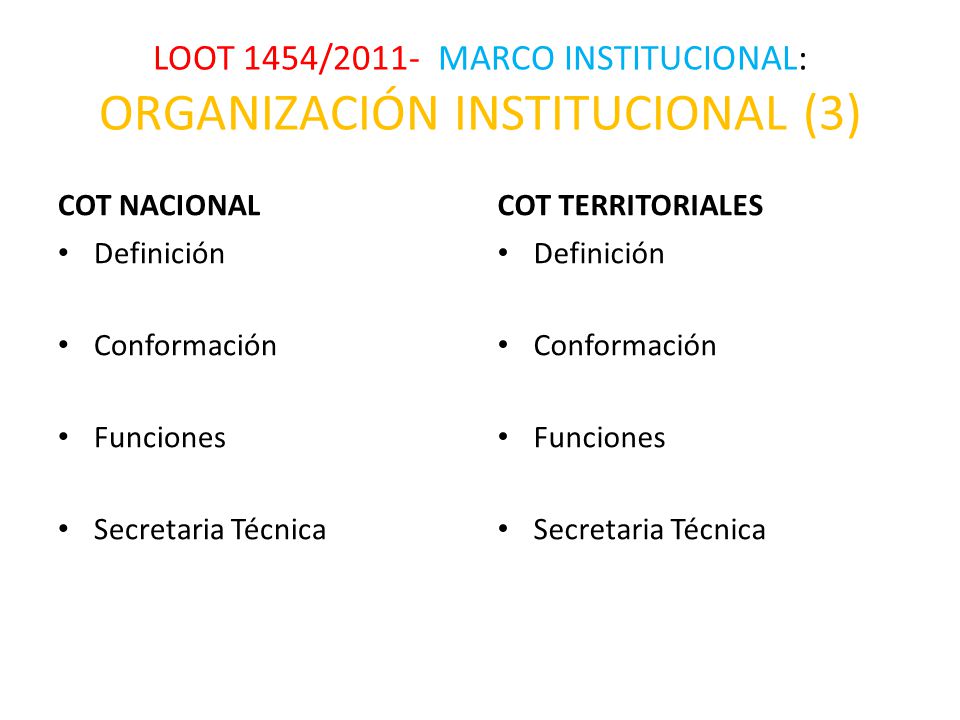 LOOT 1454/2011- MARCO INSTITUCIONAL:
ORGANIZACIÓN INSTITUCIONAL (3)

COT NACIONAL
• Definición
• Conformación
• Funciones
• Secretaria Técnica

COT TERRITORIALES
• Definición
• Conformación
• Funciones
• Secretaria Técnica